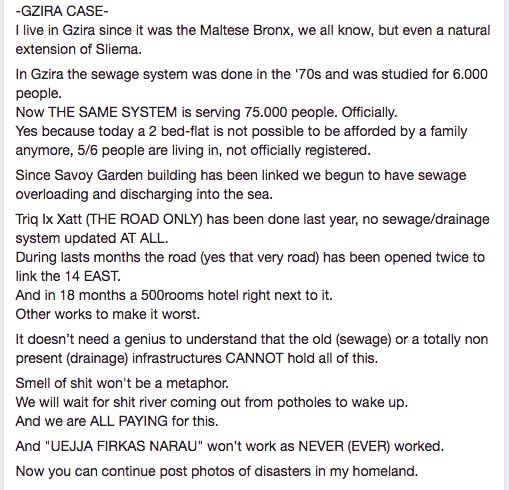 -GZIRA CASE-
I live in Gzira since it was the Maltese Bronx, we all know, but even a natural extension of Sliema.

In Gzira the sewage system was done in the '70s and was studied for 6.000 people.
Now THE SAME SYSTEM is serving 75.000 people. Officially.
Yes because today a 2 bed-flat is not possible to be afforded by a family anymore, 5/6 people are living in, not officially registered.

Since Savoy Garden building has been linked we begun to have sewage overloading and discharging into the sea.

Triq Ix Xatt (THE ROAD ONLY) has been done last year, no sewage/drainage system updated AT ALL.
During lasts months the road (yes that very road) has been opened twice to link the 14 EAST.
And in 18 months a 500rooms hotel right next to it.
Other works to make it worst.

It doesn't need a genius to understand that the old (sewage) or a totally non present (drainage) infrastructures CANNOT hold all of this.

Smell of shit won't be a metaphor.
We will wait for shit river coming out from potholes to wake up.
And we are ALL PAYING for this.

And "UEJJA FIRKAS NARAU" won't work as NEVER (EVER) worked.

Now you can continue post photos of disasters in my homeland.